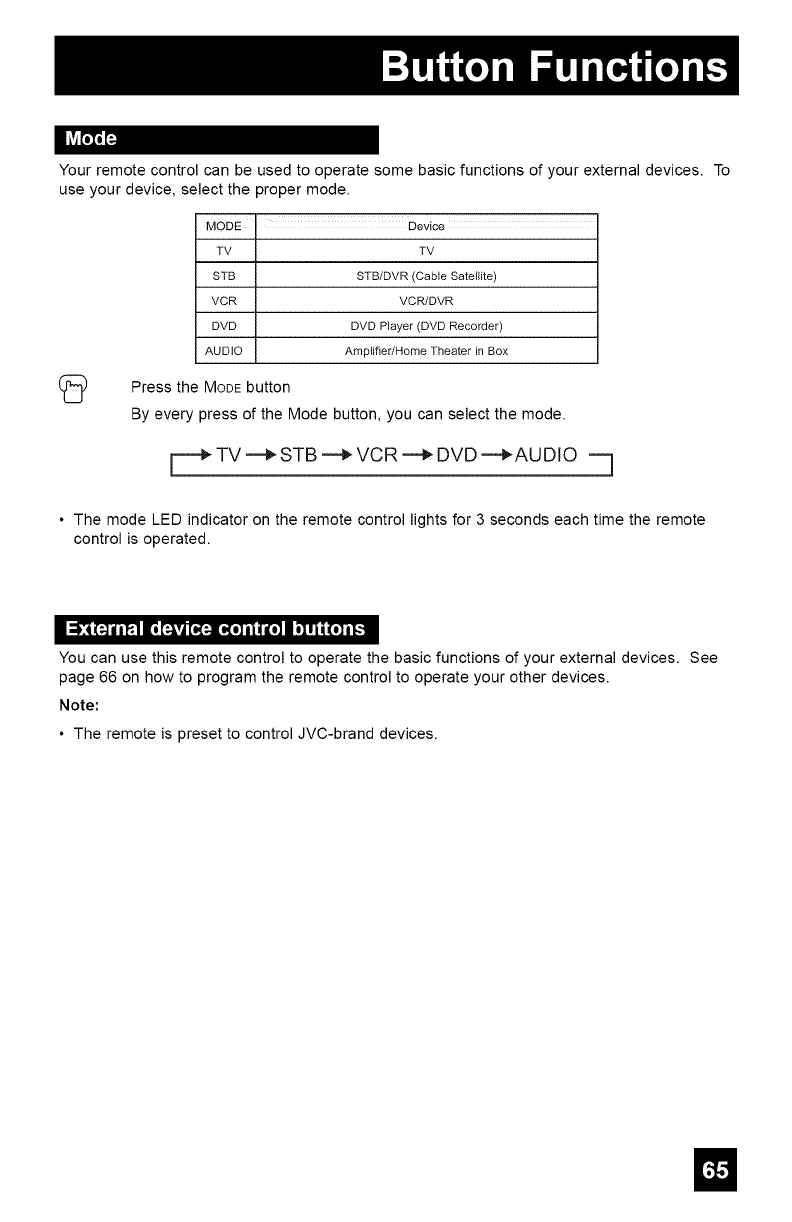 Button Functions

Mode

Your remote control can be used to operate some basic functions of your external devices. To use your device, select the proper mode.

| MODE | Device |
|---|---|
| TV | TV |
| STB | STB/DVR (Cable Satellite) |
| VCR | VCR/DVR |
| DVD | DVD Player (DVD Recorder) |
| AUDIO | Amplifier/Home Theater in Box |

Press the MODE button

By every press of the Mode button, you can select the mode.

→ TV → STB → VCR → DVD → AUDIO

• The mode LED indicator on the remote control lights for 3 seconds each time the remote control is operated.

External device control buttons

You can use this remote control to operate the basic functions of your external devices. See page 66 on how to program the remote control to operate your other devices.

Note:

• The remote is preset to control JVC-brand devices.

65